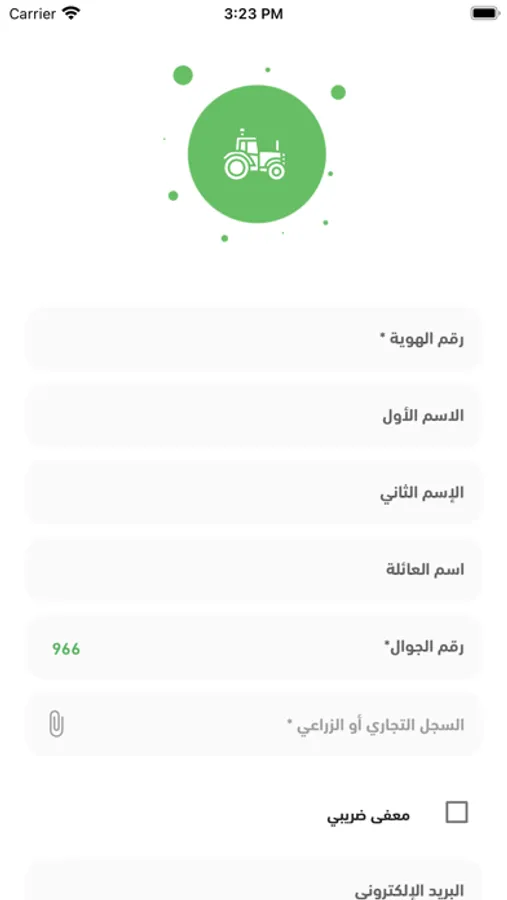 Carrier
3:23 PM

رقم الهوية *

الاسم الأول

الإسم الثاني

اسم العائلة

رقم الجوال*
966

السجل التجاري أو الزراعي *

معفى ضريبي

البريد الإلكتروني